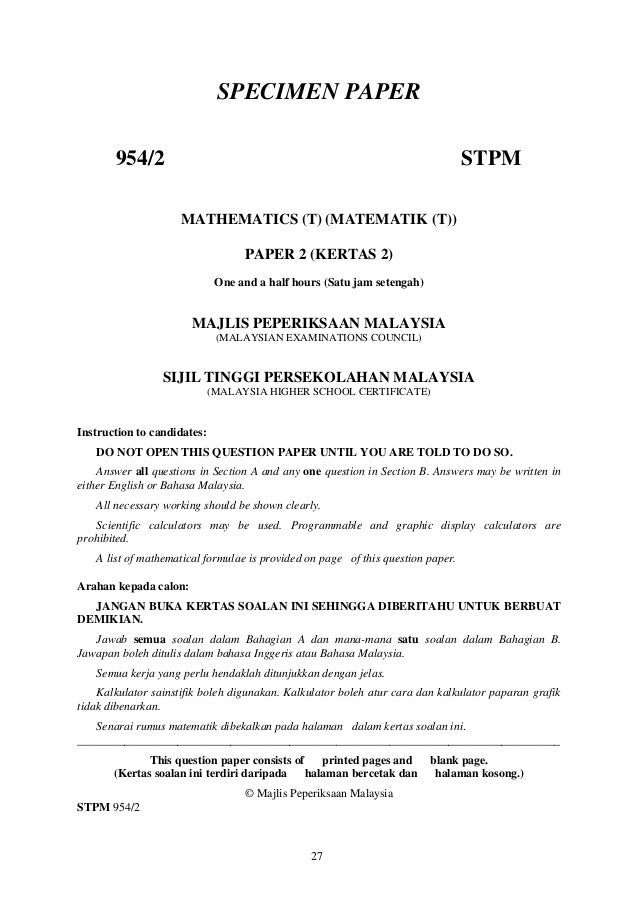 SPECIMEN PAPER

954/2

STPM

MATHEMATICS (T) (MATEMATIK (T))

PAPER 2 (KERTAS 2)

One and a half hours (Satu jam setengah)

MAJLIS PEPERIKSAAN MALAYSIA
(MALAYSIAN EXAMINATIONS COUNCIL)

SIJIL TINGGI PERSEKOLAHAN MALAYSIA
(MALAYSIA HIGHER SCHOOL CERTIFICATE)

Instruction to candidates:

DO NOT OPEN THIS QUESTION PAPER UNTIL YOU ARE TOLD TO DO SO.

Answer all questions in Section A and any one question in Section B. Answers may be written in either English or Bahasa Malaysia.

All necessary working should be shown clearly.

Scientific calculators may be used. Programmable and graphic display calculators are prohibited.

A list of mathematical formulae is provided on page of this question paper.

Arahan kepada calon:

JANGAN BUKA KERTAS SOALAN INI SEHINGGA DIBERITAHU UNTUK BERBUAT DEMIKIAN.

Jawab semua soalan dalam Bahagian A dan mana-mana satu soalan dalam Bahagian B. Jawapan boleh ditulis dalam bahasa Inggeris atau Bahasa Malaysia.

Semua kerja yang perlu hendaklah ditunjukkan dengan jelas.

Kalkulator sainstifik boleh digunakan. Kalkulator boleh atur cara dan kalkulator paparan grafik tidak dibenarkan.

Senarai rumus matematik dibekalkan pada halaman dalam kertas soalan ini.

This question paper consists of printed pages and blank page.
(Kertas soalan ini terdiri daripada halaman bercetak dan halaman kosong.)

© Majlis Peperiksaan Malaysia

STPM 954/2

27